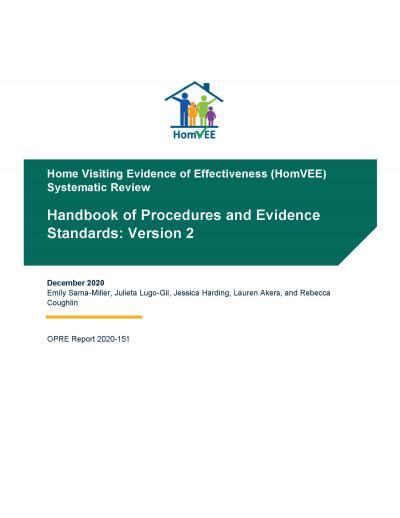 HomVEE

Home Visiting Evidence of Effectiveness (HomVEE) Systematic Review

Handbook of Procedures and Evidence Standards: Version 2

December 2020
Emily Sama-Miller, Julieta Lugo-Gil, Jessica Harding, Lauren Akers, and Rebecca Coughlin

OPRE Report 2020-151